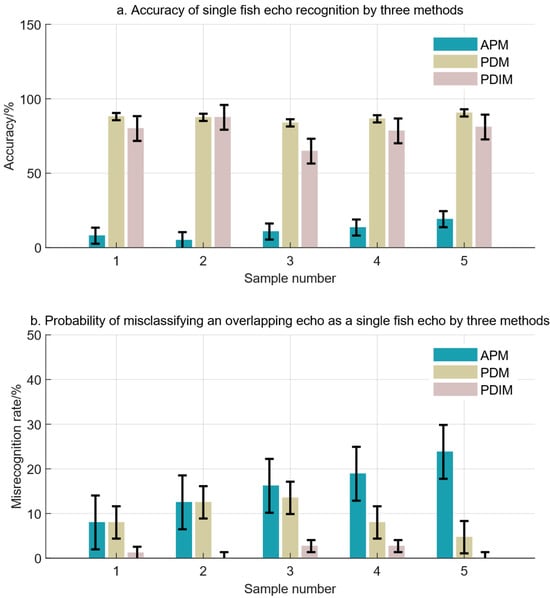 a. Accuracy of single fish echo recognition by three methods

Accuracy/%

150
100
50
0

APM
PDM
PDIM

1 2 3 4 5
Sample number

b. Probability of misclassifying an overlapping echo as a single fish echo by three methods

Misrecognition rate/%

50
40
30
20
10
0

APM
PDM
PDIM

1 2 3 4 5
Sample number